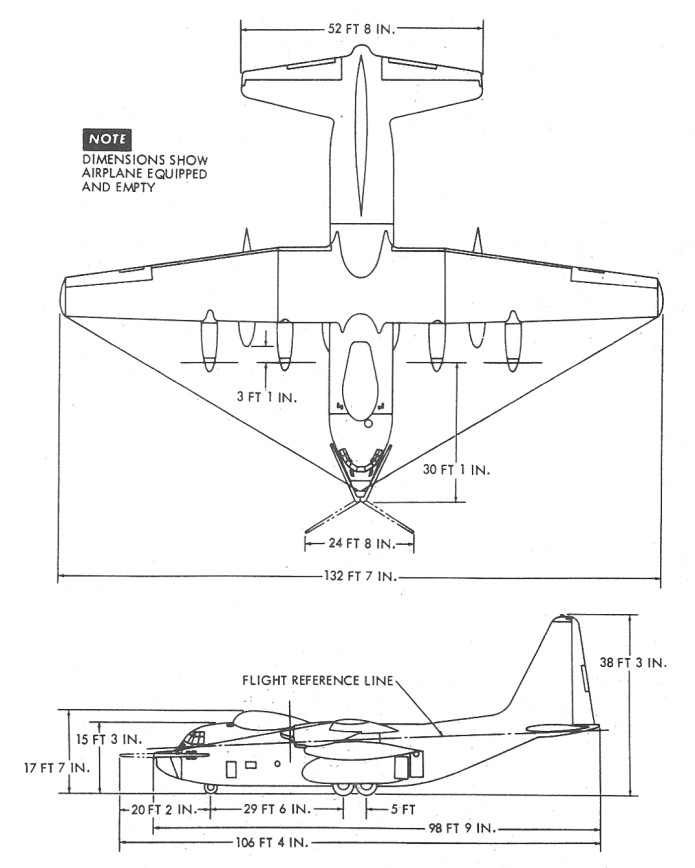 52 FT 8 IN.

NOTE
DIMENSIONS SHOW AIRPLANE EQUIPPED AND EMPTY

3 FT 1 IN.

30 FT 1 IN.

24 FT 8 IN.

132 FT 7 IN.

38 FT 3 IN.

FLIGHT REFERENCE LINE

15 FT 3 IN.

17 FT 7 IN.

20 FT 2 IN.

29 FT 6 IN.

5 FT

98 FT 9 IN.

106 FT 4 IN.